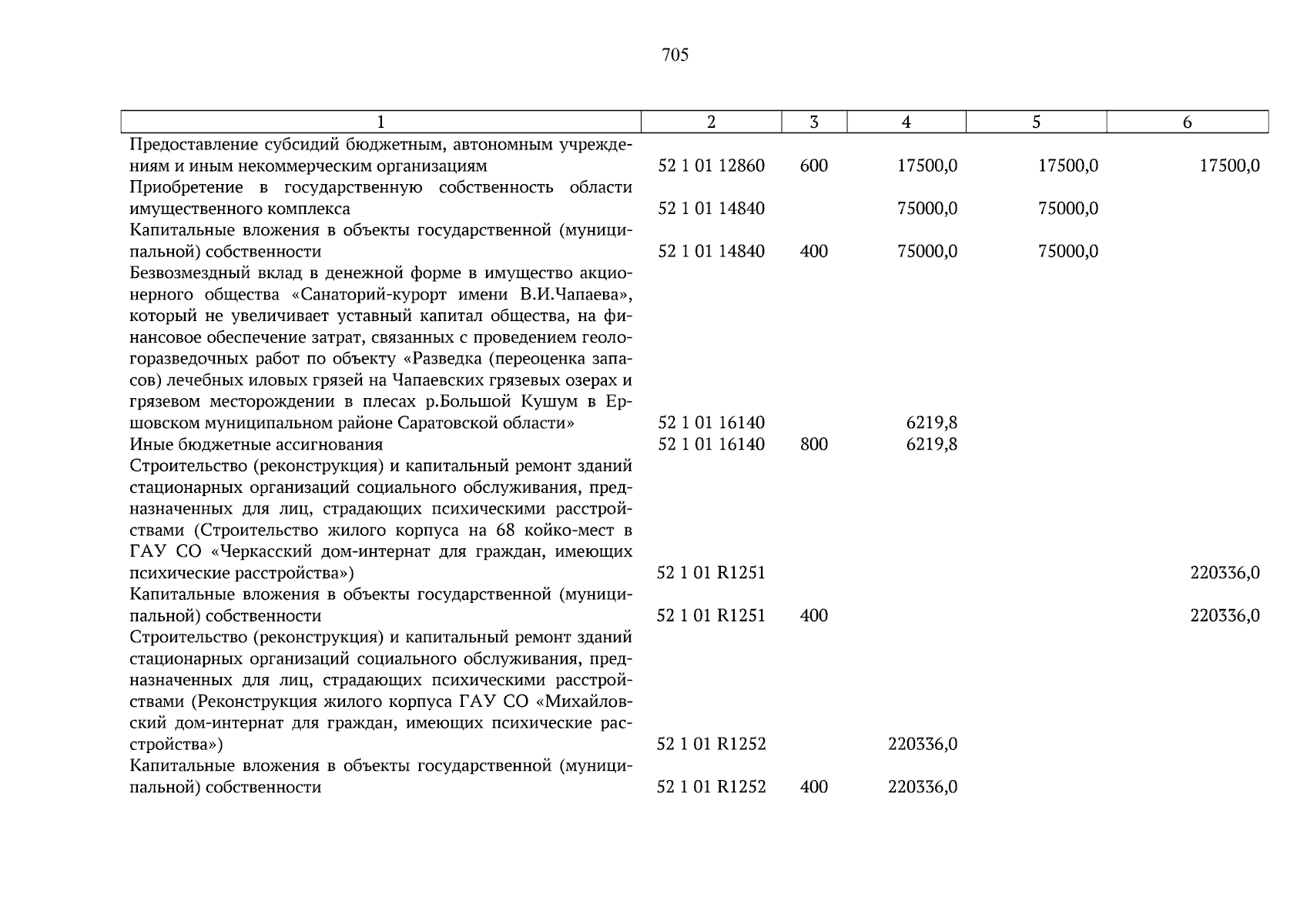 705

| 1 | 2 | 3 | 4 | 5 | 6 |
|---|---|---|---|---|---|
| Предоставление субсидий бюджетным, автономным учреждениям и иным некоммерческим организациям | 52 1 01 12860 | 600 | 17500,0 | 17500,0 | 17500,0 |
| Приобретение в государственную собственность области имущественного комплекса | 52 1 01 14840 | | 75000,0 | 75000,0 | |
| Капитальные вложения в объекты государственной (муниципальной) собственности | 52 1 01 14840 | 400 | 75000,0 | 75000,0 | |
| Безвозмездный вклад в денежной форме в имущество акционерного общества «Санаторий-курорт имени В.И.Чапаева», который не увеличивает уставный капитал общества, на финансовое обеспечение затрат, связанных с проведением геологоразведочных работ по объекту «Разведка (переоценка запасов) лечебных иловых грязей на Чапаевских грязевых озерах и грязевом месторождении в плесах р.Большой Кушум в Ершовском муниципальном районе Саратовской области» | 52 1 01 16140 | | 6219,8 | | |
| Иные бюджетные ассигнования | 52 1 01 16140 | 800 | 6219,8 | | |
| Строительство (реконструкция) и капитальный ремонт зданий стационарных организаций социального обслуживания, предназначенных для лиц, страдающих психическими расстройствами (Строительство жилого корпуса на 68 койко-мест в ГАУ СО «Черкасский дом-интернат для граждан, имеющих психические расстройства») | 52 1 01 R1251 | | | | 220336,0 |
| Капитальные вложения в объекты государственной (муниципальной) собственности | 52 1 01 R1251 | 400 | | | 220336,0 |
| Строительство (реконструкция) и капитальный ремонт зданий стационарных организаций социального обслуживания, предназначенных для лиц, страдающих психическими расстройствами (Реконструкция жилого корпуса ГАУ СО «Михайловский дом-интернат для граждан, имеющих психические расстройства») | 52 1 01 R1252 | | 220336,0 | | |
| Капитальные вложения в объекты государственной (муниципальной) собственности | 52 1 01 R1252 | 400 | 220336,0 | | |